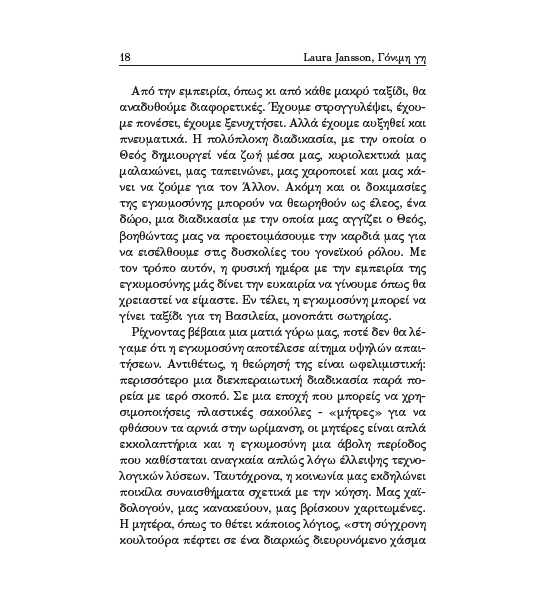 18 Laura Jansson, Γόνιμη γη

Από την εμπειρία, όπως κι από κάθε μακρύ ταξίδι, θα αναδυθούμε διαφορετικές. Έχουμε στρογγυλέψει, έχουμε πονέσει, έχουμε ξενυχτήσει. Αλλά έχουμε αυξηθεί και πνευματικά. Η πολύπλοκη διαδικασία, με την οποία ο Θεός δημιουργεί νέα ζωή μέσα μας, κυριολεκτικά μας μαλακώνει, μας ταπεινώνει, μας χαροποιεί και μας κάνει να ζούμε για τον Άλλον. Ακόμη και οι δοκιμασίες της εγκυμοσύνης μπορούν να θεωρηθούν ως έλεος, ένα δώρο, μια διαδικασία με την οποία μας αγγίζει ο Θεός, βοηθώντας μας να προετοιμάσουμε την καρδιά μας για να εισέλθουμε στις δυσκολίες του γονεϊκού ρόλου. Με τον τρόπο αυτόν, η φυσική ημέρα με την εμπειρία της εγκυμοσύνης μάς δίνει την ευκαιρία να γίνουμε όπως θα χρειαστεί να είμαστε. Εν τέλει, η εγκυμοσύνη μπορεί να γίνει ταξίδι για τη Βασιλεία, μονοπάτι σωτηρίας.

Ρίχνοντας βέβαια μια ματιά γύρω μας, ποτέ δεν θα λέγαμε ότι η εγκυμοσύνη αποτέλεσε αίτημα υψηλών απαιτήσεων. Αντιθέτως, η θεώρησή της είναι ωφελιμιστική: περισσότερο μια διεκπεραιωτική διαδικασία παρά πορεία με ιερό σκοπό. Σε μια εποχή που μπορείς να χρησιμοποιήσεις πλαστικές σακούλες - «μήτρες» για να φθάσουν τα αρνιά στην ωρίμανση, οι μητέρες είναι απλά εκκολαπτήρια και η εγκυμοσύνη μια άβολη περίοδος που καθίσταται αναγκαία απλώς λόγω έλλειψης τεχνολογικών λύσεων. Ταυτόχρονα, η κοινωνία μας εκδηλώνει ποικίλα συναισθήματα σχετικά με την κύηση. Μας χαϊδολογούν, μας κανακεύουν, μας βρίσκουν χαριτωμένες. Η μητέρα, όπως το θέτει κάποιος λόγιος, «στη σύγχρονη κουλτούρα πέφτει σε ένα διαρκώς διευρυνόμενο χάσμα